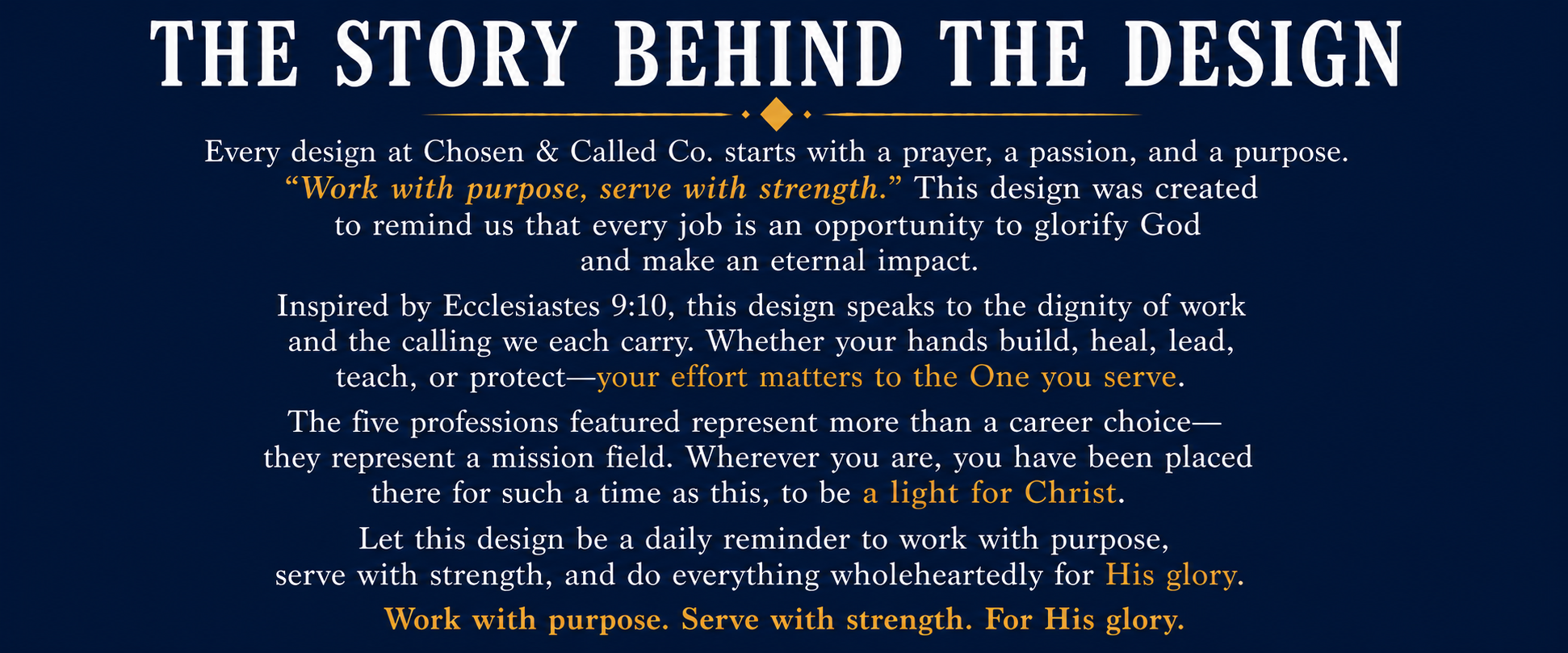 THE STORY BEHIND THE DESIGN

Every design at Chosen & Called Co. starts with a prayer, a passion, and a purpose. "Work with purpose, serve with strength." This design was created to remind us that every job is an opportunity to glorify God and make an eternal impact.

Inspired by Ecclesiastes 9:10, this design speaks to the dignity of work and the calling we each carry. Whether your hands build, heal, lead, teach, or protect—your effort matters to the One you serve.

The five professions featured represent more than a career choice—they represent a mission field. Wherever you are, you have been placed there for such a time as this, to be a light for Christ.

Let this design be a daily reminder to work with purpose, serve with strength, and do everything wholeheartedly for His glory.

Work with purpose. Serve with strength. For His glory.